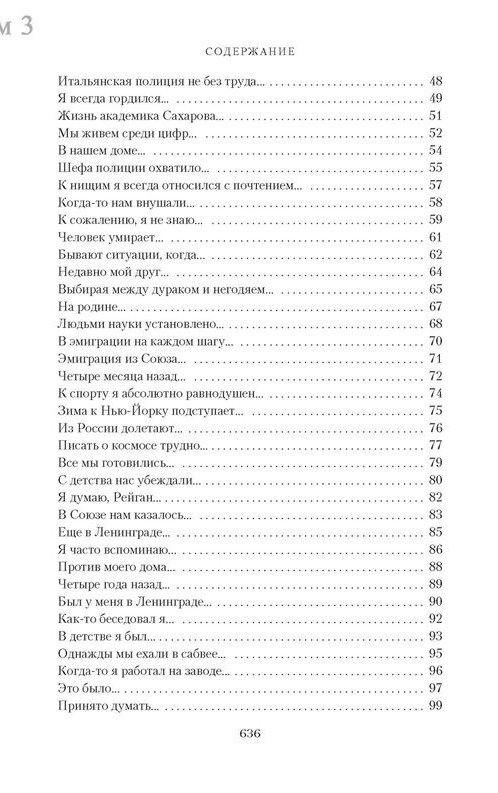 м 3

СОДЕРЖАНИЕ

Итальянская полиция не без труда... 48
Я всегда гордился... 49
Жизнь академика Сахарова... 51
Мы живем среди цифр... 52
В нашем доме... 54
Шефа полиции охватило... 55
К нищим я всегда относился с почтением... 57
Когда-то нам внушали... 58
К сожалению, я не знаю... 59
Человек умирает... 61
Бывают ситуации, когда... 62
Недавно мой друг... 64
Выбирая между дураком и негодяем... 65
На родине... 67
Людьми науки установлено... 68
В эмиграции на каждом шагу... 70
Эмиграция из Союза... 71
Четыре месяца назад... 72
К спорту я абсолютно равнодушен... 73
Зима к Нью-Йорку подступает... 75
Из России долетают... 76
Писать о космосе трудно... 77
Все мы готовились... 79
С детства нас убеждали... 80
Я думаю, Рейган... 82
В Союзе нам казалось... 83
Еще в Ленинграде... 85
Я часто вспоминаю... 86
Против моего дома... 88
Четыре года назад... 89
Был у меня в Ленинграде... 90
Как-то беседовал я... 92
В детстве я был... 93
Однажды мы ехали в сабвее... 95
Когда-то я работал на заводе... 96
Это было... 97
Принято думать... 99

636